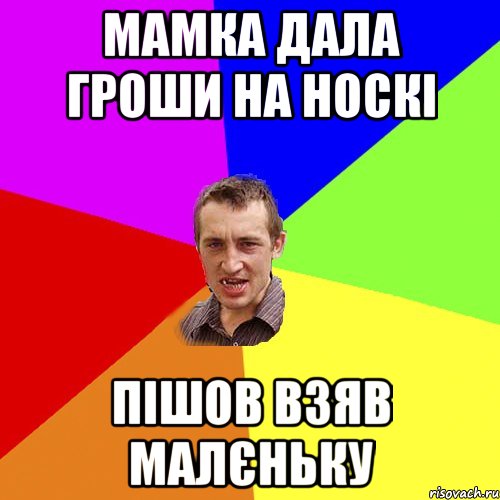 МАМКА ДАЛА ГРОШИ НА НОСКІ

ПІШОВ ВЗЯВ МАЛЄНЬКУ

risovach.ru